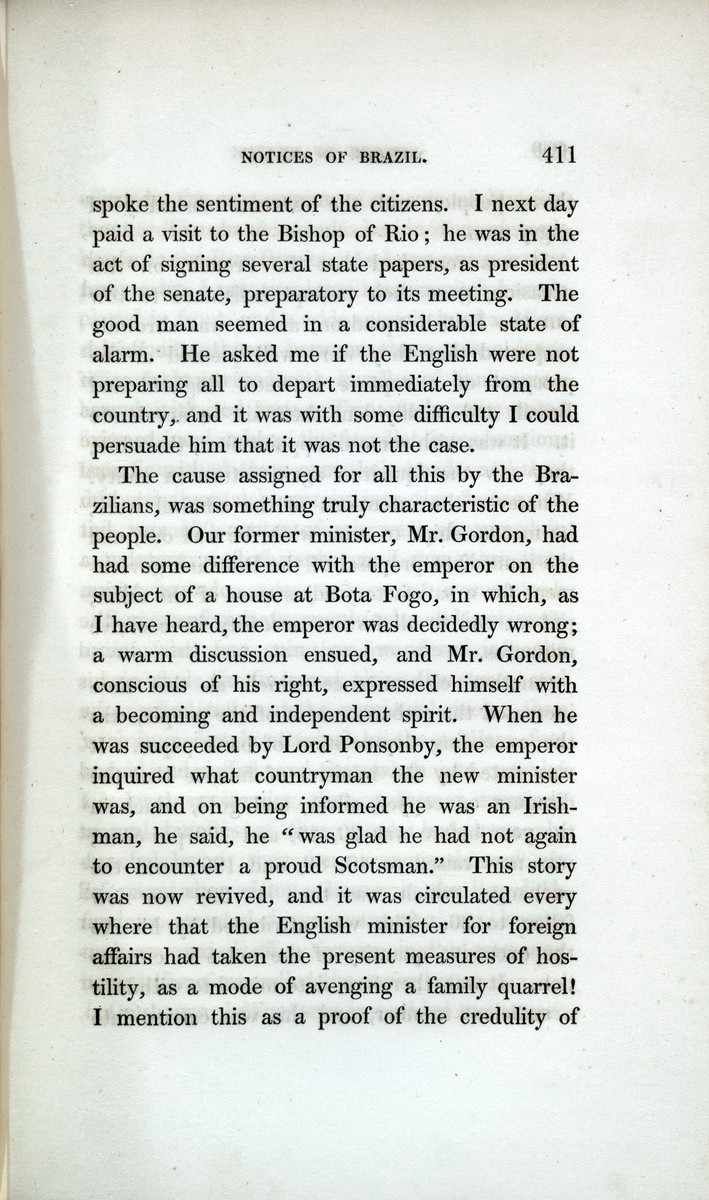 NOTICES OF BRAZIL. 411

spoke the sentiment of the citizens. I next day paid a visit to the Bishop of Rio; he was in the act of signing several state papers, as president of the senate, preparatory to its meeting. The good man seemed in a considerable state of alarm. He asked me if the English were not preparing all to depart immediately from the country, and it was with some difficulty I could persuade him that it was not the case.

The cause assigned for all this by the Brazilians, was something truly characteristic of the people. Our former minister, Mr. Gordon, had had some difference with the emperor on the subject of a house at Bota Fogo, in which, as I have heard, the emperor was decidedly wrong; a warm discussion ensued, and Mr. Gordon, conscious of his right, expressed himself with a becoming and independent spirit. When he was succeeded by Lord Ponsonby, the emperor inquired what countryman the new minister was, and on being informed he was an Irishman, he said, he "was glad he had not again to encounter a proud Scotsman." This story was now revived, and it was circulated every where that the English minister for foreign affairs had taken the present measures of hostility, as a mode of avenging a family quarrel! I mention this as a proof of the credulity of